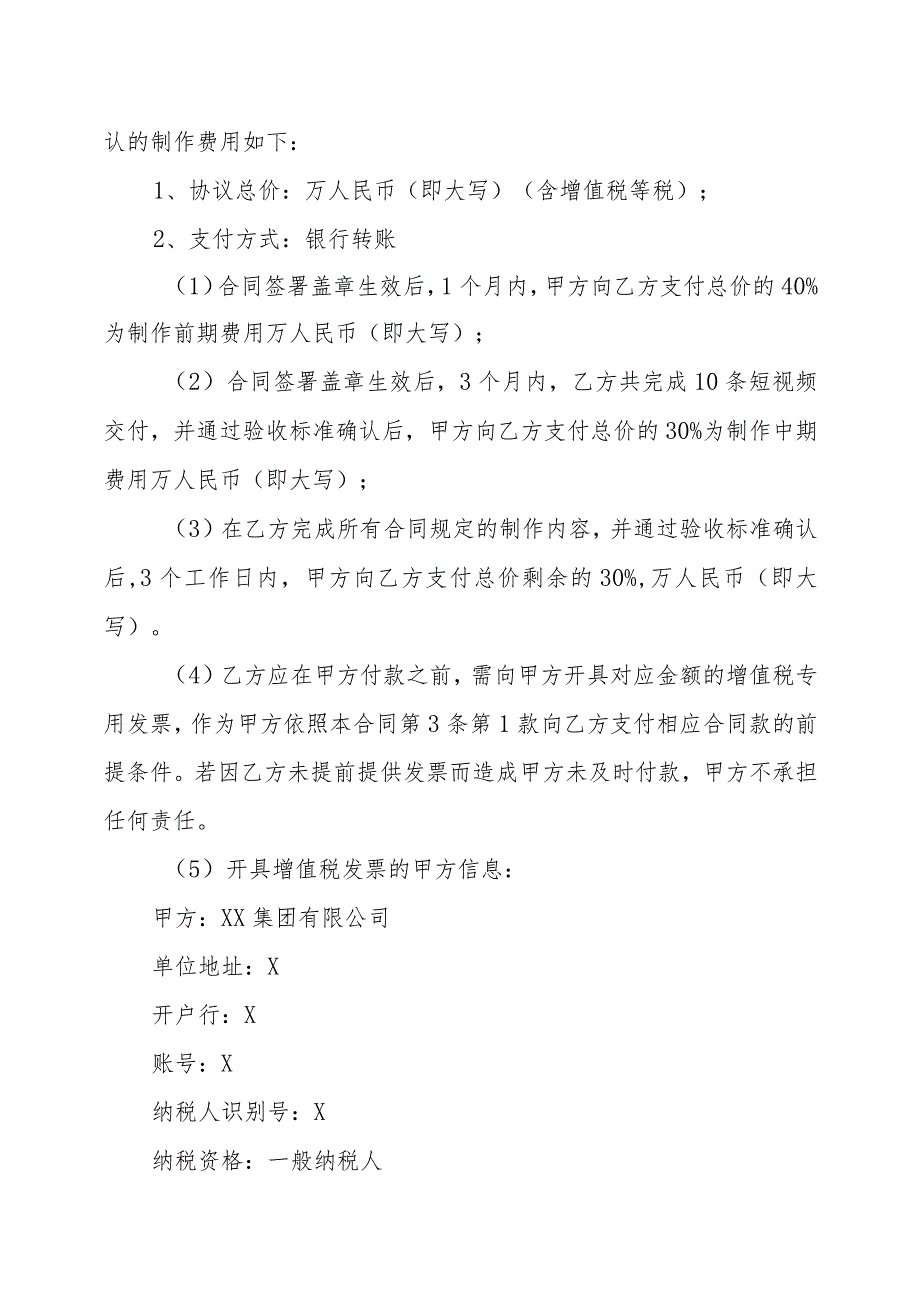 认的制作费用如下：

1、协议总价：万人民币（即大写）（含增值税等税）；

2、支付方式：银行转账

（1）合同签署盖章生效后，1个月内，甲方向乙方支付总价的40%为制作前期费用万人民币（即大写）；

（2）合同签署盖章生效后，3个月内，乙方共完成10条短视频交付，并通过验收标准确认后，甲方向乙方支付总价的30%为制作中期费用万人民币（即大写）；

（3）在乙方完成所有合同规定的制作内容，并通过验收标准确认后，3个工作日内，甲方向乙方支付总价剩余的30%，万人民币（即大写）。

（4）乙方应在甲方付款之前，需向甲方开具对应金额的增值税专用发票，作为甲方依照本合同第3条第1款向乙方支付相应合同款的前提条件。若因乙方未提前提供发票而造成甲方未及时付款，甲方不承担任何责任。

（5）开具增值税发票的甲方信息：

甲方：XX集团有限公司

单位地址：X

开户行：X

账号：X

纳税人识别号：X

纳税资格：一般纳税人